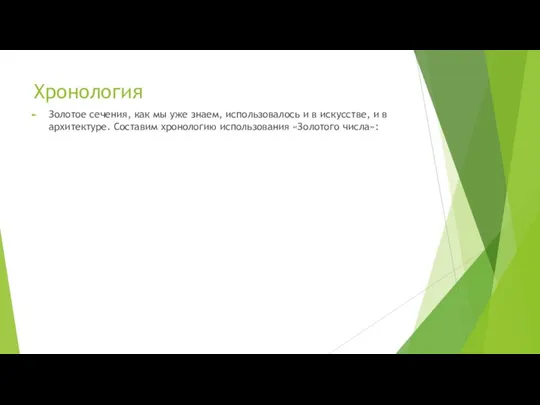 Хронология

Золотое сечения, как мы уже знаем, использовалось и в искусстве, и в архитектуре. Составим хронологию использования «Золотого числа»: